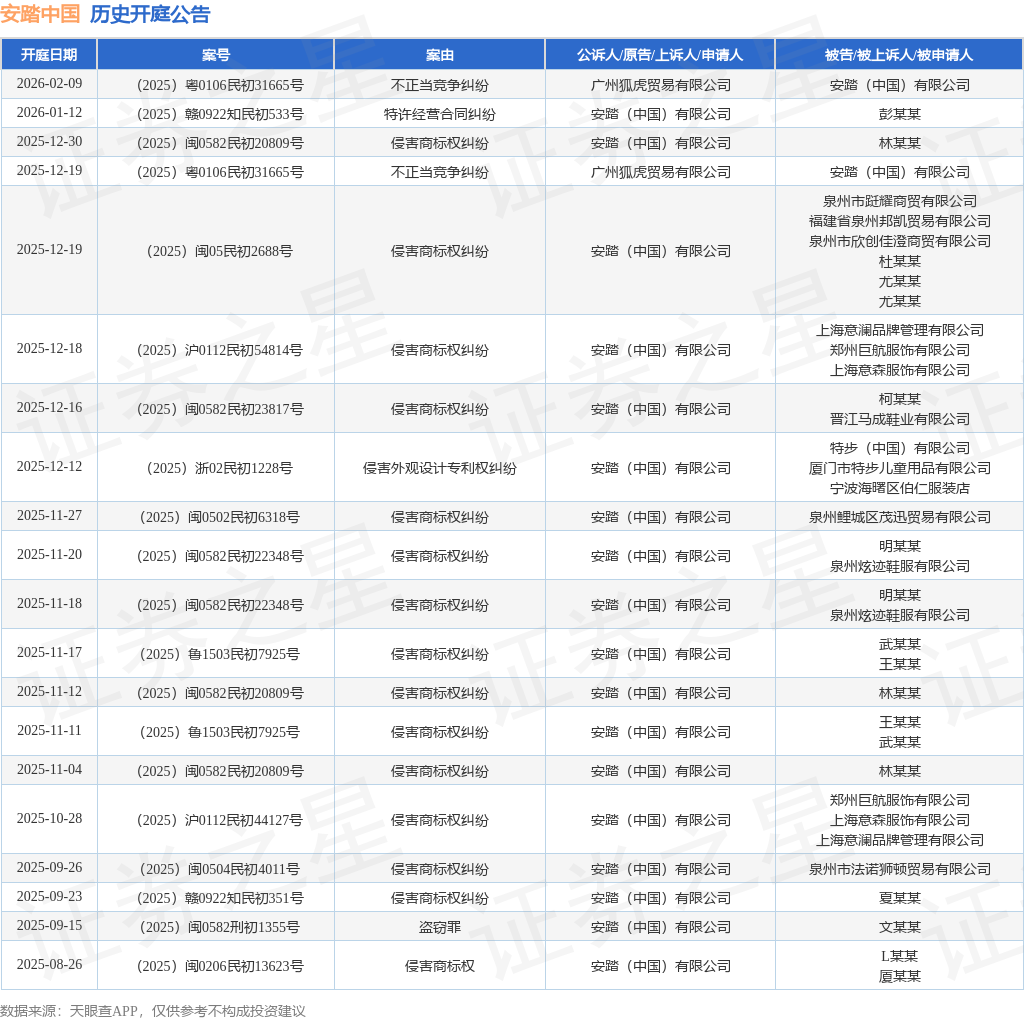 安踏中国 历史开庭公告

| 开庭日期 | 案号 | 案由 | 公诉人/原告/上诉人/申请人 | 被告/被上诉人/被申请人 |
|---|---|---|---|---|
| 2026-02-09 | （2025）粤0106民初31665号 | 不正当竞争纠纷 | 广州狐虎贸易有限公司 | 安踏（中国）有限公司 |
| 2026-01-12 | （2025）赣0922知民初533号 | 特许经营合同纠纷 | 安踏（中国）有限公司 | 彭某某 |
| 2025-12-30 | （2025）闽0582民初20809号 | 侵害商标权纠纷 | 安踏（中国）有限公司 | 林某某 |
| 2025-12-19 | （2025）粤0106民初31665号 | 不正当竞争纠纷 | 广州狐虎贸易有限公司 | 安踏（中国）有限公司 |
| 2025-12-19 | （2025）闽05民初2688号 | 侵害商标权纠纷 | 安踏（中国）有限公司 | 泉州市跹耀商贸有限公司 福建省泉州邦凯贸易有限公司 泉州市欣创佳澄商贸有限公司 杜某某 尤某某 尤某某 |
| 2025-12-18 | （2025）沪0112民初54814号 | 侵害商标权纠纷 | 安踏（中国）有限公司 | 上海意澜品牌管理有限公司 郑州巨航服饰有限公司 上海意森服饰有限公司 |
| 2025-12-16 | （2025）闽0582民初23817号 | 侵害商标权纠纷 | 安踏（中国）有限公司 | 柯某某 晋江马成鞋业有限公司 |
| 2025-12-12 | （2025）浙02民初1228号 | 侵害外观设计专利权纠纷 | 安踏（中国）有限公司 | 特步（中国）有限公司 厦门市特步儿童用品有限公司 宁波海曙区伯仁服装店 |
| 2025-11-27 | （2025）闽0502民初6318号 | 侵害商标权纠纷 | 安踏（中国）有限公司 | 泉州鲤城区茂迅贸易有限公司 |
| 2025-11-20 | （2025）闽0582民初22348号 | 侵害商标权纠纷 | 安踏（中国）有限公司 | 明某某 泉州炫迹鞋服有限公司 |
| 2025-11-18 | （2025）闽0582民初22348号 | 侵害商标权纠纷 | 安踏（中国）有限公司 | 明某某 泉州炫迹鞋服有限公司 |
| 2025-11-17 | （2025）鲁1503民初7925号 | 侵害商标权纠纷 | 安踏（中国）有限公司 | 武某某 王某某 |
| 2025-11-12 | （2025）闽0582民初20809号 | 侵害商标权纠纷 | 安踏（中国）有限公司 | 林某某 |
| 2025-11-11 | （2025）鲁1503民初7925号 | 侵害商标权纠纷 | 安踏（中国）有限公司 | 王某某 武某某 |
| 2025-11-04 | （2025）闽0582民初20809号 | 侵害商标权纠纷 | 安踏（中国）有限公司 | 林某某 |
| 2025-10-28 | （2025）沪0112民初44127号 | 侵害商标权纠纷 | 安踏（中国）有限公司 | 郑州巨航服饰有限公司 上海意森服饰有限公司 上海意澜品牌管理有限公司 |
| 2025-09-26 | （2025）闽0504民初4011号 | 侵害商标权纠纷 | 安踏（中国）有限公司 | 泉州市法诺狮顿贸易有限公司 |
| 2025-09-23 | （2025）赣0922知民初351号 | 侵害商标权纠纷 | 安踏（中国）有限公司 | 夏某某 |
| 2025-09-15 | （2025）闽0582刑初1355号 | 盗窃罪 | 安踏（中国）有限公司 | 文某某 |
| 2025-08-26 | （2025）闽0206民初13623号 | 侵害商标权 | 安踏（中国）有限公司 | L某某 厦某某 |

数据来源：天眼查APP，仅供参考不构成投资建议